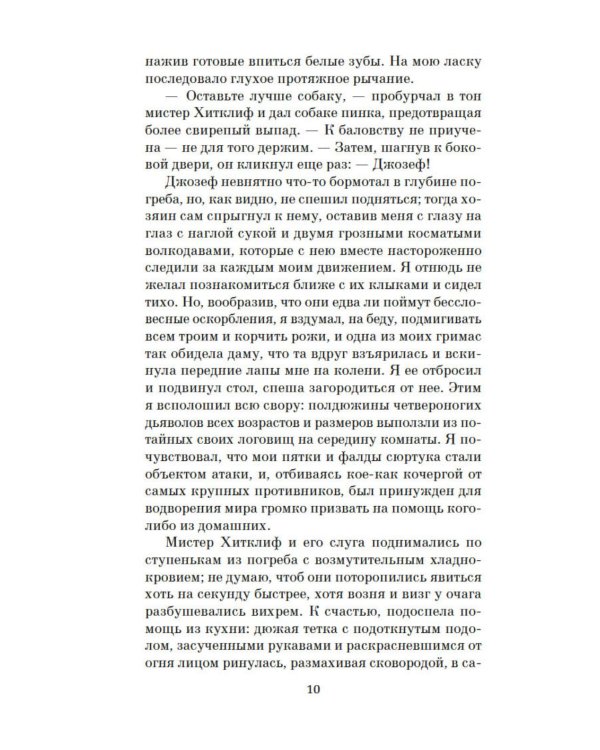 нажив готовые впиться белые зубы. На мою ласку последовало глухое протяжное рычание.

— Оставьте лучше собаку, — пробурчал в тон мистер Хитклиф и дал собаке пинка, предотвращая более свирепый выпад. — К баловству не приучена — не для того держим. — Затем, шагнув к боковой двери, он кликнул еще раз: — Джозеф!

Джозеф невнятно что-то бормотал в глубине погреба, но, как видно, не спешил подняться; тогда хозяин сам спрыгнул к нему, оставив меня с глазу на глаз с наглой сукой и двумя грозными косматыми волкодавами, которые с нею вместе настороженно следили за каждым моим движением. Я отнюдь не желал познакомиться ближе с их клыками и сидел тихо. Но, вообразив, что они едва ли поймут бессловесные оскорбления, я вздумал, на беду, подмигивать всем троим и корчить рожи, и одна из моих гримас так обидела даму, что та вдруг взъярилась и вскинула передние лапы мне на колени. Я ее отбросил и подвинул стол, спеша загородиться от нее. Этим я всполошил всю свору: полдюжины четвероногих дьяволов всех возрастов и размеров выползли из потайных своих логовищ на середину комнаты. Я почувствовал, что мои пятки и фалды сюртука стали объектом атаки, и, отбиваясь кое-как кочергой от самых крупных противников, был принужден для водворения мира громко призвать на помощь кого-либо из домашних.

Мистер Хитклиф и его слуга поднимались по ступенькам из погреба с возмутительным хладнокровием; не думаю, чтоб они поторопились явиться хоть на секунду быстрее, хотя возня и визг у очага разбушевались вихрем. К счастью, подоспела помощь из кухни: дюжая тетка с подоткнутым подолом, засученными рукавами и раскрасневшимся от огня лицом ринулась, размахивая сковородой, в са-

10